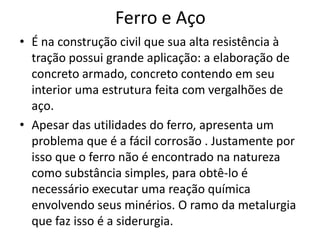 Ferro e Aço

• É na construção civil que sua alta resistência à tração possui grande aplicação: a elaboração de concreto armado, concreto contendo em seu interior uma estrutura feita com vergalhões de aço.

• Apesar das utilidades do ferro, apresenta um problema que é a fácil corrosão . Justamente por isso que o ferro não é encontrado na natureza como substância simples, para obtê-lo é necessário executar uma reação química envolvendo seus minérios. O ramo da metalurgia que faz isso é a siderurgia.